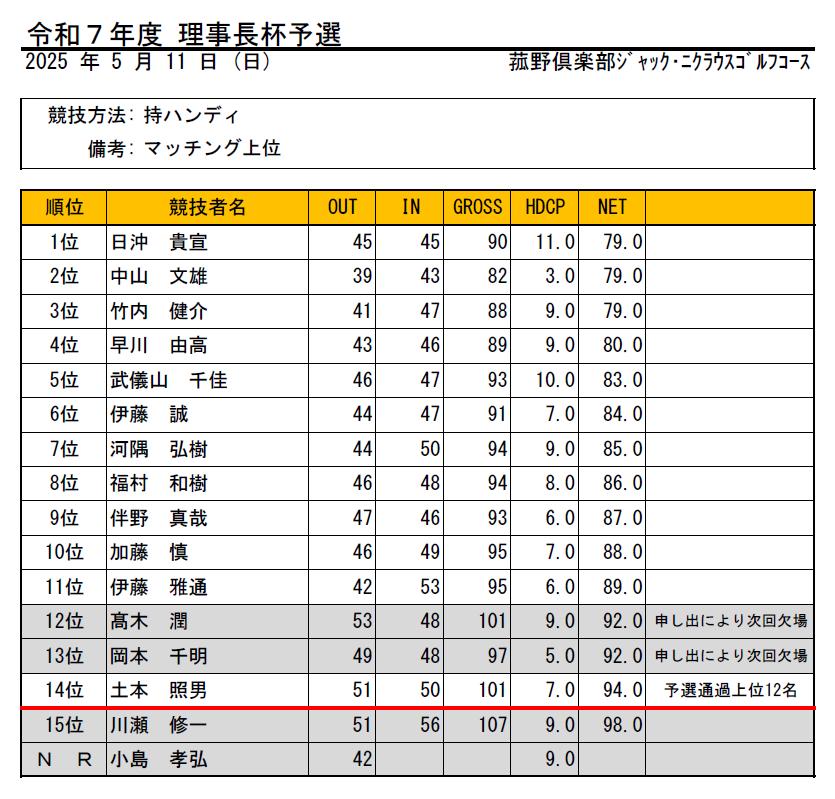 令和７年度　理事長杯予選

2025 年 5 月 11 日 (日)　　　　菰野倶楽部ｼﾞｬｯｸ・ﾆｸﾗｳｽｺﾞﾙﾌｺｰｽ

競技方法: 持ハンディ

備考: マッチング上位

| 順位 | 競技者名 | OUT | IN | GROSS | HDCP | NET | |
|---|---|---|---|---|---|---|---|
| 1位 | 日沖　貴宣 | 45 | 45 | 90 | 11.0 | 79.0 | |
| 2位 | 中山　文雄 | 39 | 43 | 82 | 3.0 | 79.0 | |
| 3位 | 竹内　健介 | 41 | 47 | 88 | 9.0 | 79.0 | |
| 4位 | 早川　由高 | 43 | 46 | 89 | 9.0 | 80.0 | |
| 5位 | 武儀山　千佳 | 46 | 47 | 93 | 10.0 | 83.0 | |
| 6位 | 伊藤　誠 | 44 | 47 | 91 | 7.0 | 84.0 | |
| 7位 | 河隅　弘樹 | 44 | 50 | 94 | 9.0 | 85.0 | |
| 8位 | 福村　和樹 | 46 | 48 | 94 | 8.0 | 86.0 | |
| 9位 | 伴野　真哉 | 47 | 46 | 93 | 6.0 | 87.0 | |
| 10位 | 加藤　慎 | 46 | 49 | 95 | 7.0 | 88.0 | |
| 11位 | 伊藤　雅通 | 42 | 53 | 95 | 6.0 | 89.0 | |
| 12位 | 髙木　潤 | 53 | 48 | 101 | 9.0 | 92.0 | 申し出により次回欠場 |
| 13位 | 岡本　千明 | 49 | 48 | 97 | 5.0 | 92.0 | 申し出により次回欠場 |
| 14位 | 土本　照男 | 51 | 50 | 101 | 7.0 | 94.0 | 予選通過上位12名 |
| 15位 | 川瀬　修一 | 51 | 56 | 107 | 9.0 | 98.0 | |
| N　R | 小島　孝弘 | 42 | | | 9.0 | | |